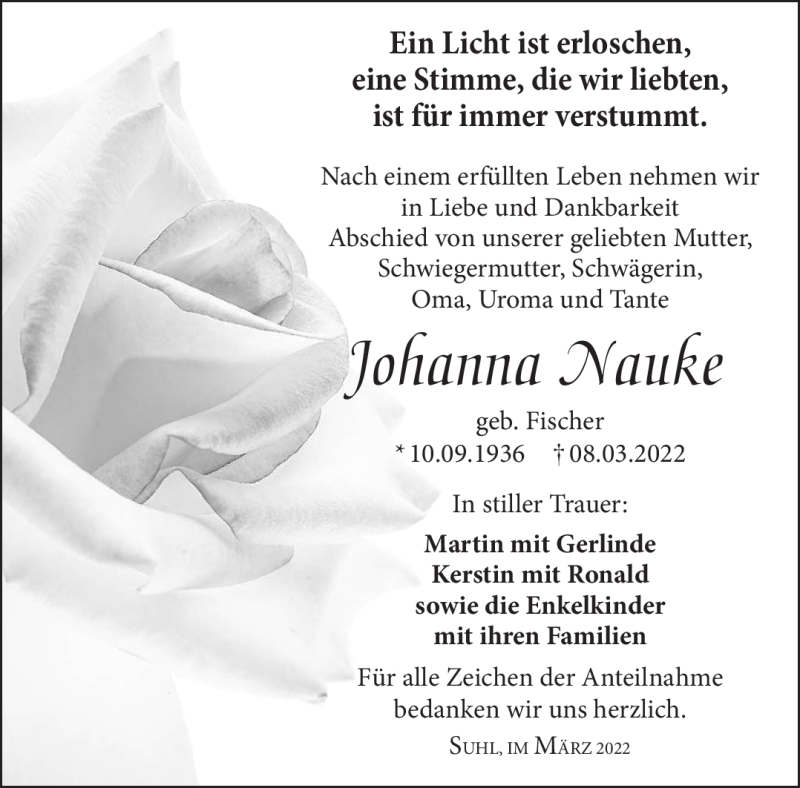 Ein Licht ist erloschen,
eine Stimme, die wir liebten,
ist für immer verstummt.

Nach einem erfüllten Leben nehmen wir
in Liebe und Dankbarkeit
Abschied von unserer geliebten Mutter,
Schwiegermutter, Schwägerin,
Oma, Uroma und Tante

Johanna Nauke

geb. Fischer
* 10.09.1936 † 08.03.2022

In stiller Trauer:

Martin mit Gerlinde
Kerstin mit Ronald
sowie die Enkelkinder
mit ihren Familien

Für alle Zeichen der Anteilnahme
bedanken wir uns herzlich.

Suhl, im März 2022